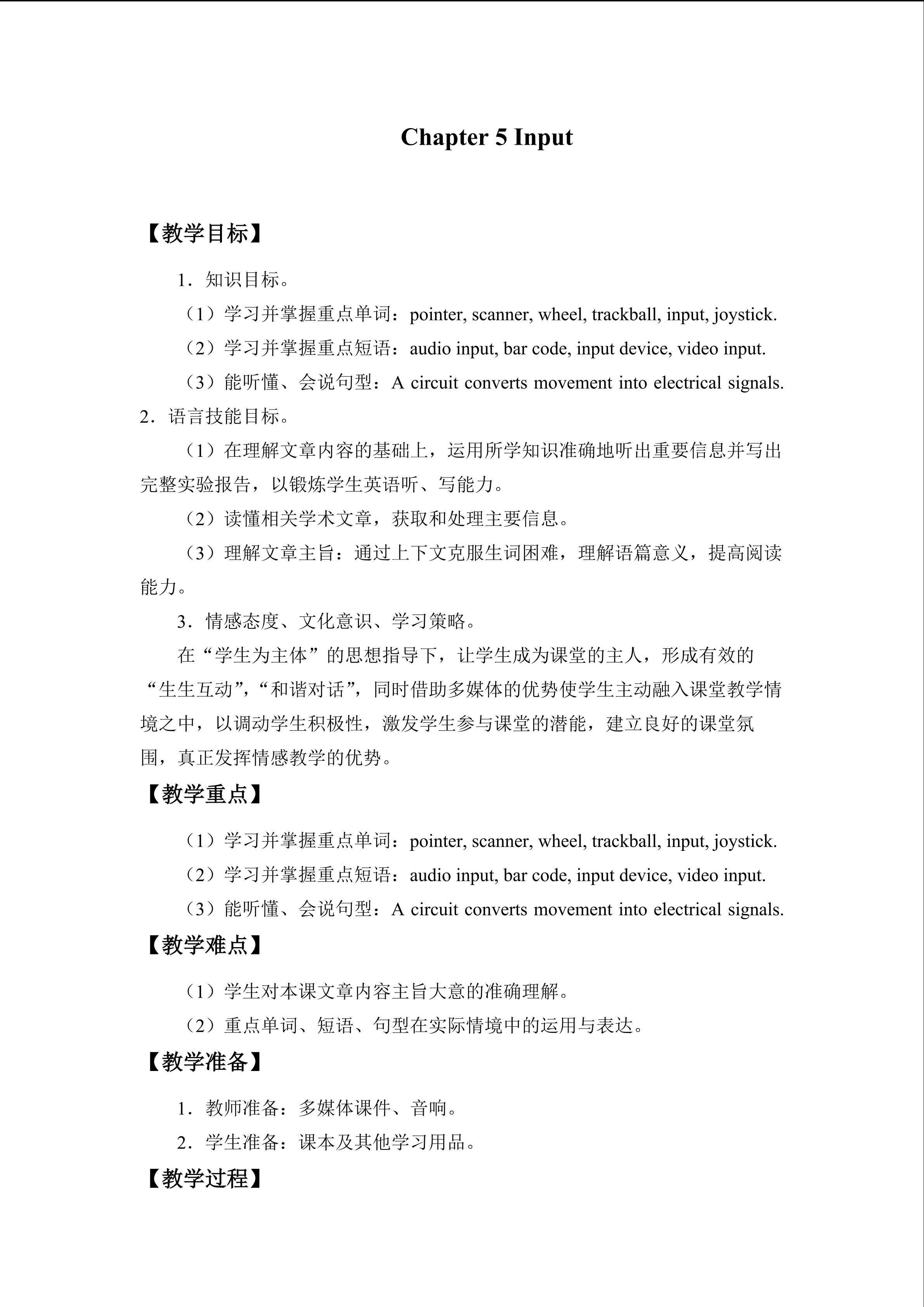 Chapter 5 Input

【教学目标】

1．知识目标。

（1）学习并掌握重点单词：pointer, scanner, wheel, trackball, input, joystick.

（2）学习并掌握重点短语：audio input, bar code, input device, video input.

（3）能听懂、会说句型：A circuit converts movement into electrical signals.

2．语言技能目标。

（1）在理解文章内容的基础上，运用所学知识准确地听出重要信息并写出完整实验报告，以锻炼学生英语听、写能力。

（2）读懂相关学术文章，获取和处理主要信息。

（3）理解文章主旨：通过上下文克服生词困难，理解语篇意义，提高阅读能力。

3．情感态度、文化意识、学习策略。

在“学生为主体”的思想指导下，让学生成为课堂的主人，形成有效的“生生互动”，“和谐对话”，同时借助多媒体的优势使学生主动融入课堂教学情境之中，以调动学生积极性，激发学生参与课堂的潜能，建立良好的课堂氛围，真正发挥情感教学的优势。

【教学重点】

（1）学习并掌握重点单词：pointer, scanner, wheel, trackball, input, joystick.

（2）学习并掌握重点短语：audio input, bar code, input device, video input.

（3）能听懂、会说句型：A circuit converts movement into electrical signals.

【教学难点】

（1）学生对本课文章内容主旨大意的准确理解。

（2）重点单词、短语、句型在实际情境中的运用与表达。

【教学准备】

1．教师准备：多媒体课件、音响。

2．学生准备：课本及其他学习用品。

【教学过程】